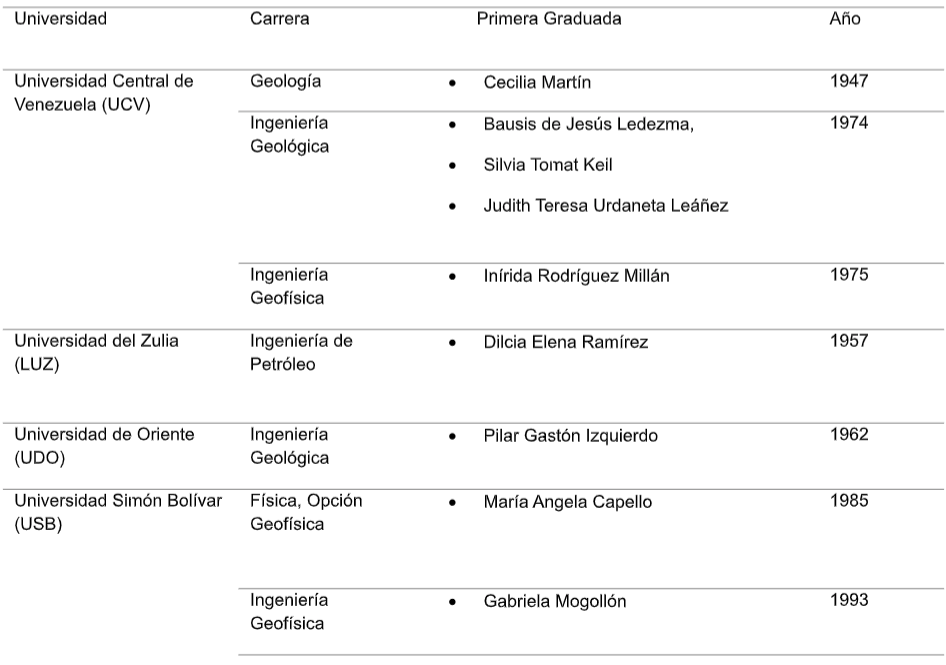 | Universidad | Carrera | Primera Graduada | Año |
|---|---|---|---|
| Universidad Central de Venezuela (UCV) | Geología | • Cecilia Martín | 1947 |
| | Ingeniería Geológica | • Bausis de Jesús Ledezma, • Silvia Tomat Keil • Judith Teresa Urdaneta Leáñez | 1974 |
| | Ingeniería Geofísica | • Inírida Rodríguez Millán | 1975 |
| Universidad del Zulia (LUZ) | Ingeniería de Petróleo | • Dilcia Elena Ramírez | 1957 |
| Universidad de Oriente (UDO) | Ingeniería Geológica | • Pilar Gastón Izquierdo | 1962 |
| Universidad Simón Bolívar (USB) | Física, Opción Geofísica | • María Angela Capello | 1985 |
| | Ingeniería Geofísica | • Gabriela Mogollón | 1993 |